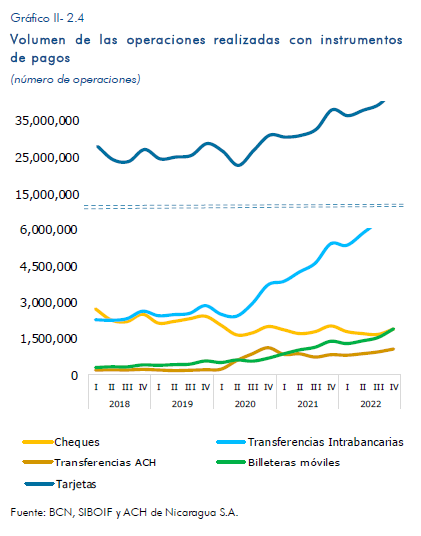 Gráfico II- 2.4
Volumen de las operaciones realizadas con instrumentos de pagos
(número de operaciones)

35,000,000
25,000,000
15,000,000
6,000,000
4,500,000
3,000,000
1,500,000
0

I II III IV I II III IV I II III IV I II III IV I II III IV
2018 2019 2020 2021 2022

Cheques
Transferencias Intrabancarias
Transferencias ACH
Billeteras móviles
Tarjetas

Fuente: BCN, SIBOIF y ACH de Nicaragua S.A.